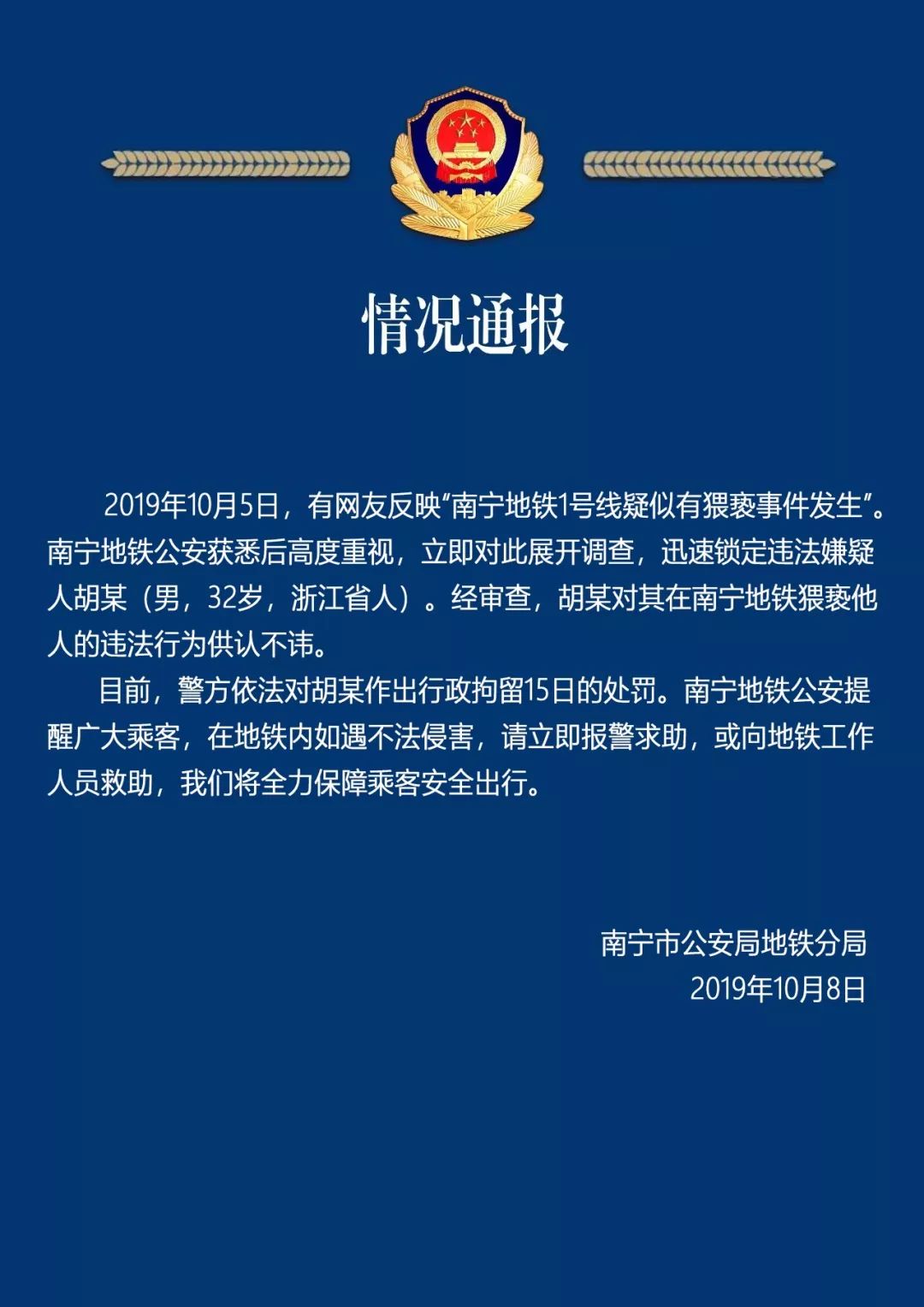 情况通报

2019年10月5日，有网友反映“南宁地铁1号线疑似有猥亵事件发生”。南宁地铁公安获悉后高度重视，立即对此展开调查，迅速锁定违法嫌疑人胡某（男，32岁，浙江省人）。经审查，胡某对其在南宁地铁猥亵他人的违法行为供认不讳。

目前，警方依法对胡某作出行政拘留15日的处罚。南宁地铁公安提醒广大乘客，在地铁内如遇不法侵害，请立即报警求助，或向地铁工作人员救助，我们将全力保障乘客安全出行。

南宁市公安局地铁分局
2019年10月8日